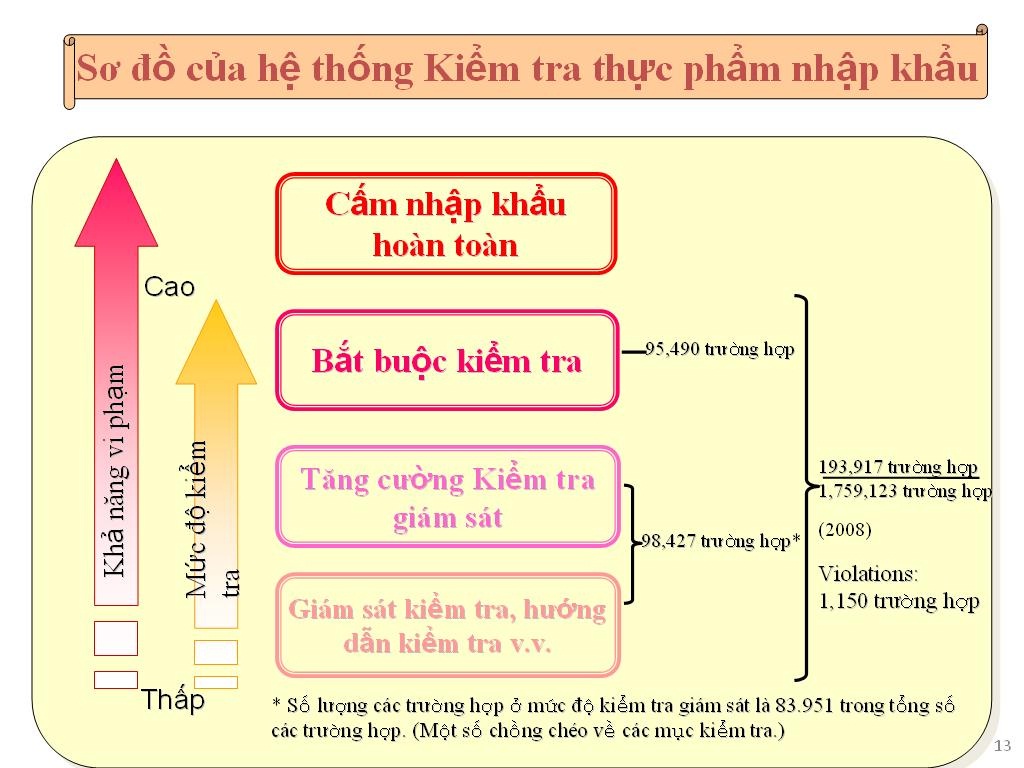 Sơ đồ của hệ thống Kiểm tra thực phẩm nhập khẩu

Khả năng vi phạm

Cao

Mức độ kiểm tra

Thấp

Cấm nhập khẩu hoàn toàn

Bắt buộc kiểm tra

95,490 trường hợp

Tăng cường Kiểm tra giám sát

Giám sát kiểm tra, hướng dẫn kiểm tra v.v.

98,427 trường hợp*

193,917 trường hợp
1,759,123 trường hợp

(2008)

Violations:
1,150 trường hợp

* Số lượng các trường hợp ở mức độ kiểm tra giám sát là 83.951 trong tổng số các trường hợp. (Một số chồng chéo về các mục kiểm tra.)

13